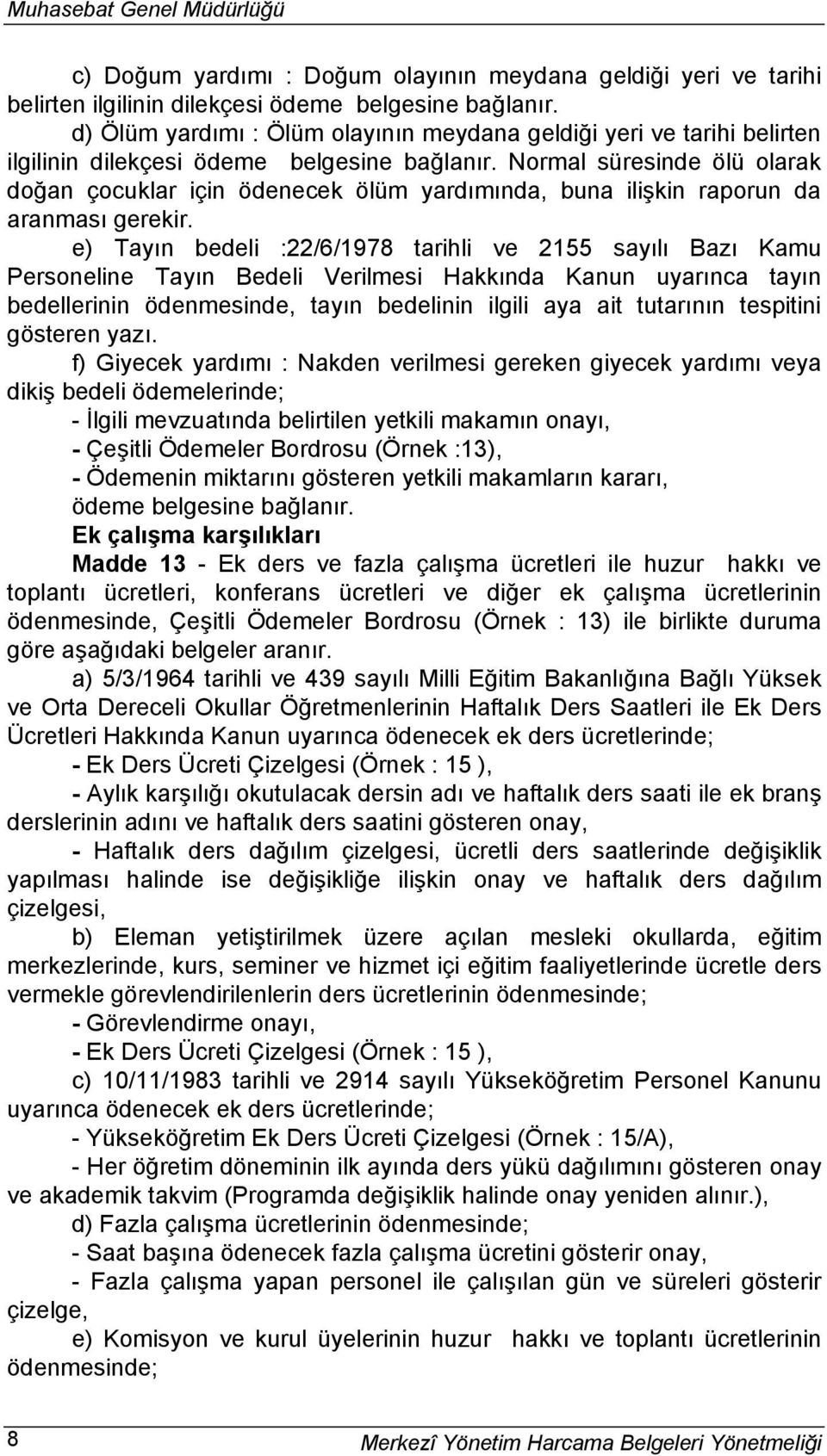 Muhasebat Genel Müdürlüğü

c) Doğum yardımı : Doğum olayının meydana geldiği yeri ve tarihi belirten ilgilinin dilekçesi ödeme belgesine bağlanır.

d) Ölüm yardımı : Ölüm olayının meydana geldiği yeri ve tarihi belirten ilgilinin dilekçesi ödeme belgesine bağlanır. Normal süresinde ölü olarak doğan çocuklar için ödenecek ölüm yardımında, buna ilişkin raporun da aranması gerekir.

e) Tayın bedeli :22/6/1978 tarihli ve 2155 sayılı Bazı Kamu Personeline Tayın Bedeli Verilmesi Hakkında Kanun uyarınca tayın bedellerinin ödenmesinde, tayın bedelinin ilgili aya ait tutarının tespitini gösteren yazı.

f) Giyecek yardımı : Nakden verilmesi gereken giyecek yardımı veya dikiş bedeli ödemelerinde;

- İlgili mevzuatında belirtilen yetkili makamın onayı,

- Çeşitli Ödemeler Bordrosu (Örnek :13),

- Ödemenin miktarını gösteren yetkili makamların kararı,

ödeme belgesine bağlanır.

Ek çalışma karşılıkları

Madde 13 - Ek ders ve fazla çalışma ücretleri ile huzur hakkı ve toplantı ücretleri, konferans ücretleri ve diğer ek çalışma ücretlerinin ödenmesinde, Çeşitli Ödemeler Bordrosu (Örnek : 13) ile birlikte duruma göre aşağıdaki belgeler aranır.

a) 5/3/1964 tarihli ve 439 sayılı Milli Eğitim Bakanlığına Bağlı Yüksek ve Orta Dereceli Okullar Öğretmenlerinin Haftalık Ders Saatleri ile Ek Ders Ücretleri Hakkında Kanun uyarınca ödenecek ek ders ücretlerinde;

- Ek Ders Ücreti Çizelgesi (Örnek : 15 ),

- Aylık karşılığı okutulacak dersin adı ve haftalık ders saati ile ek branş derslerinin adını ve haftalık ders saatini gösteren onay,

- Haftalık ders dağılım çizelgesi, ücretli ders saatlerinde değişiklik yapılması halinde ise değişikliğe ilişkin onay ve haftalık ders dağılım çizelgesi,

b) Eleman yetiştirilmek üzere açılan mesleki okullarda, eğitim merkezlerinde, kurs, seminer ve hizmet içi eğitim faaliyetlerinde ücretle ders vermekle görevlendirilenlerin ders ücretlerinin ödenmesinde;

- Görevlendirme onayı,

- Ek Ders Ücreti Çizelgesi (Örnek : 15 ),

c) 10/11/1983 tarihli ve 2914 sayılı Yükseköğretim Personel Kanunu uyarınca ödenecek ek ders ücretlerinde;

- Yükseköğretim Ek Ders Ücreti Çizelgesi (Örnek : 15/A),

- Her öğretim döneminin ilk ayında ders yükü dağılımını gösteren onay ve akademik takvim (Programda değişiklik halinde onay yeniden alınır.),

d) Fazla çalışma ücretlerinin ödenmesinde;

- Saat başına ödenecek fazla çalışma ücretini gösterir onay,

- Fazla çalışma yapan personel ile çalışılan gün ve süreleri gösterir çizelge,

e) Komisyon ve kurul üyelerinin huzur hakkı ve toplantı ücretlerinin ödenmesinde;

8

Merkezî Yönetim Harcama Belgeleri Yönetmeliği